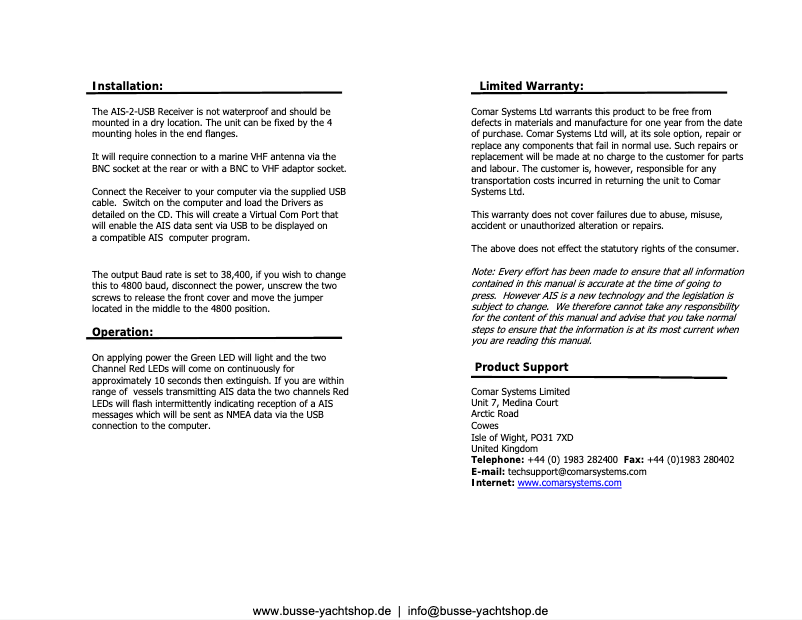 Installation:

The AIS-2-USB Receiver is not waterproof and should be mounted in a dry location. The unit can be fixed by the 4 mounting holes in the end flanges.

It will require connection to a marine VHF antenna via the BNC socket at the rear or with a BNC to VHF adaptor socket.

Connect the Receiver to your computer via the supplied USB cable. Switch on the computer and load the Drivers as detailed on the CD. This will create a Virtual Com Port that will enable the AIS data sent via USB to be displayed on a compatible AIS computer program.

The output Baud rate is set to 38,400, if you wish to change this to 4800 baud, disconnect the power, unscrew the two screws to release the front cover and move the jumper located in the middle to the 4800 position.

Operation:

On applying power the Green LED will light and the two Channel Red LEDs will come on continuously for approximately 10 seconds then extinguish. If you are within range of vessels transmitting AIS data the two channels Red LEDs will flash intermittently indicating reception of a AIS messages which will be sent as NMEA data via the USB connection to the computer.

Limited Warranty:

Comar Systems Ltd warrants this product to be free from defects in materials and manufacture for one year from the date of purchase. Comar Systems Ltd will, at its sole option, repair or replace any components that fail in normal use. Such repairs or replacement will be made at no charge to the customer for parts and labour. The customer is, however, responsible for any transportation costs incurred in returning the unit to Comar Systems Ltd.

This warranty does not cover failures due to abuse, misuse, accident or unauthorized alteration or repairs.

The above does not effect the statutory rights of the consumer.

Note: Every effort has been made to ensure that all information contained in this manual is accurate at the time of going to press. However AIS is a new technology and the legislation is subject to change. We therefore cannot take any responsibility for the content of this manual and advise that you take normal steps to ensure that the information is at its most current when you are reading this manual.

Product Support

Comar Systems Limited
Unit 7, Medina Court
Arctic Road
Cowes
Isle of Wight, PO31 7XD
United Kingdom
Telephone: +44 (0) 1983 282400 Fax: +44 (0)1983 280402
E-mail: techsupport@comarsystems.com
Internet: www.comarsystems.com

www.busse-yachtshop.de | info@busse-yachtshop.de